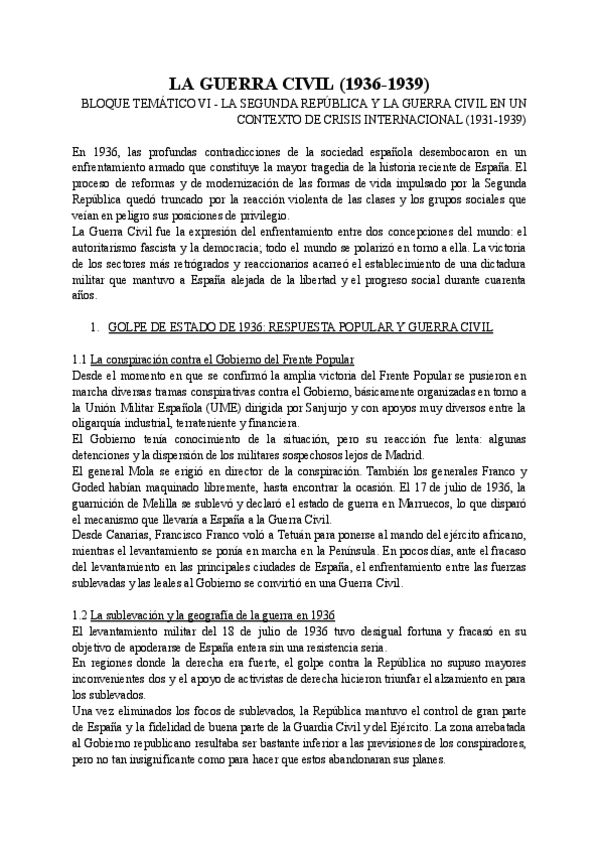 LA GUERRA CIVIL (1936-1939)

BLOQUE TEMÁTICO VI - LA SEGUNDA REPÚBLICA Y LA GUERRA CIVIL EN UN CONTEXTO DE CRISIS INTERNACIONAL (1931-1939)

En 1936, las profundas contradicciones de la sociedad española desembocaron en un enfrentamiento armado que constituye la mayor tragedia de la historia reciente de España. El proceso de reformas y de modernización de las formas de vida impulsado por la Segunda República quedó truncado por la reacción violenta de las clases y los grupos sociales que veían en peligro sus posiciones de privilegio.
La Guerra Civil fue la expresión del enfrentamiento entre dos concepciones del mundo: el autoritarismo fascista y la democracia; todo el mundo se polarizó en torno a ella. La victoria de los sectores más retrógrados y reaccionarios acarreó el establecimiento de una dictadura militar que mantuvo a España alejada de la libertad y el progreso social durante cuarenta años.

1. GOLPE DE ESTADO DE 1936: RESPUESTA POPULAR Y GUERRA CIVIL

1.1 La conspiración contra el Gobierno del Frente Popular
Desde el momento en que se confirmó la amplia victoria del Frente Popular se pusieron en marcha diversas tramas conspirativas contra el Gobierno, básicamente organizadas en torno a la Unión Militar Española (UME) dirigida por Sanjurjo y con apoyos muy diversos entre la oligarquía industrial, terrateniente y financiera.
El Gobierno tenía conocimiento de la situación, pero su reacción fue lenta: algunas detenciones y la dispersión de los militares sospechosos lejos de Madrid.
El general Mola se erigió en director de la conspiración. También los generales Franco y Goded habían maquinado libremente, hasta encontrar la ocasión. El 17 de julio de 1936, la guarnición de Melilla se sublevó y declaró el estado de guerra en Marruecos, lo que disparó el mecanismo que llevaría a España a la Guerra Civil.
Desde Canarias, Francisco Franco voló a Tetuán para ponerse al mando del ejército africano, mientras el levantamiento se ponía en marcha en la Península. En pocos días, ante el fracaso del levantamiento en las principales ciudades de España, el enfrentamiento entre las fuerzas sublevadas y las leales al Gobierno se convirtió en una Guerra Civil.

1.2 La sublevación y la geografía de la guerra en 1936
El levantamiento militar del 18 de julio de 1936 tuvo desigual fortuna y fracasó en su objetivo de apoderarse de España entera sin una resistencia seria.
En regiones donde la derecha era fuerte, el golpe contra la República no supuso mayores inconvenientes dos y el apoyo de activistas de derecha hicieron triunfar el alzamiento en para los sublevados.
Una vez eliminados los focos de sublevados, la República mantuvo el control de gran parte de España y la fidelidad de buena parte de la Guardia Civil y del Ejército. La zona arrebatada al Gobierno republicano resultaba ser bastante inferior a las previsiones de los conspiradores, pero no tan insignificante como para hacer que estos abandonaran sus planes.